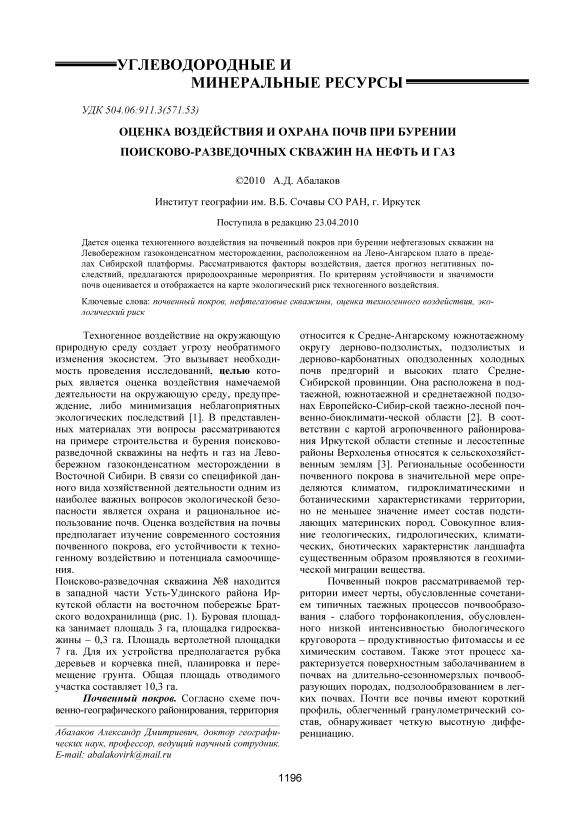 УГЛЕВОДОРОДНЫЕ И МИНЕРАЛЬНЫЕ РЕСУРСЫ

УДК 504.06:911.3(571.53)

ОЦЕНКА ВОЗДЕЙСТВИЯ И ОХРАНА ПОЧВ ПРИ БУРЕНИИ ПОИСКОВО-РАЗВЕДОЧНЫХ СКВАЖИН НА НЕФТЬ И ГАЗ

©2010 А.Д. Абалаков

Институт географии им. В.Б. Сочавы СО РАН, г. Иркутск

Поступила в редакцию 23.04.2010

Дается оценка техногенного воздействия на почвенный покров при бурении нефтегазовых скважин на Левобережном газоконденсатном месторождении, расположенном на Лено-Ангарском плато в пределах Сибирской платформы. Рассматриваются факторы воздействия, дается прогноз негативных последствий, предлагаются природоохранные мероприятия. По критериям устойчивости и значимости почв оценивается и отображается на карте экологический риск техногенного воздействия.

Ключевые слова: почвенный покров, нефтегазовые скважины, оценка техногенного воздействия, экологический риск

Техногенное воздействие на окружающую природную среду создает угрозу необратимого изменения экосистем. Это вызывает необходимость проведения исследований, целью которых является оценка воздействия намечаемой деятельности на окружающую среду, предупреждение, либо минимизация неблагоприятных экологических последствий [1]. В представленных материалах эти вопросы рассматриваются на примере строительства и бурения поисково-разведочной скважины на нефть и газ на Левобережном газоконденсатном месторождении в Восточной Сибири. В связи со спецификой данного вида хозяйственной деятельности одним из наиболее важных вопросов экологической безопасности является охрана и рациональное использование почв. Оценка воздействия на почвы предполагает изучение современного состояния почвенного покрова, его устойчивости к техногенному воздействию и потенциала самоочищения.
Поисково-разведочная скважина №8 находится в западной части Усть-Удинского района Иркутской области на восточном побережье Братского водохранилища (рис. 1). Буровая площадка занимает площадь 3 га, площадка гидроскважины – 0,3 га. Площадь вертолетной площадки 7 га. Для их устройства предполагается рубка деревьев и корчевка пней, планировка и перемещение грунта. Общая площадь отводимого участка составляет 10,3 га.

Почвенный покров. Согласно схеме почвенно-географического районирования, территория относится к Средне-Ангарскому южнотаежному округу дерново-подзолистых, подзолистых и дерново-карбонатных оподзоленных холодных почв предгорий и высоких плато Средне-Сибирской провинции. Она расположена в подтаежной, южнотаежной и среднетаежной подзонах Европейско-Сибир-ской таежно-лесной почвенно-биоклимати-ческой области [2]. В соответствии с картой агропочвенного районирования Иркутской области степные и лесостепные районы Верхоленья относятся к сельскохозяйственным землям [3]. Региональные особенности почвенного покрова в значительной мере определяются климатом, гидроклиматическими и ботаническими характеристиками территории, но не меньшее значение имеет состав подстилающих материнских пород. Совокупное влияние геологических, гидрологических, климатических, биотических характеристик ландшафта существенным образом проявляются в геохимической миграции вещества.

Почвенный покров рассматриваемой территории имеет черты, обусловленные сочетанием типичных таежных процессов почвообразования - слабого торфонакопления, обусловленного низкой интенсивностью биологического круговорота – продуктивностью фитомассы и ее химическим составом. Также этот процесс характеризуется поверхностным заболачиванием в почвах на длительно-сезонномерзлых почвообразующих породах, подзолообразованием в легких почвах. Почти все почвы имеют короткий профиль, облегченный гранулометрический состав, обнаруживает четкую высотную дифференциацию.

Абалаков Александр Дмитриевич, доктор географических наук, профессор, ведущий научный сотрудник. E-mail: abalakovirk@mail.ru

1196